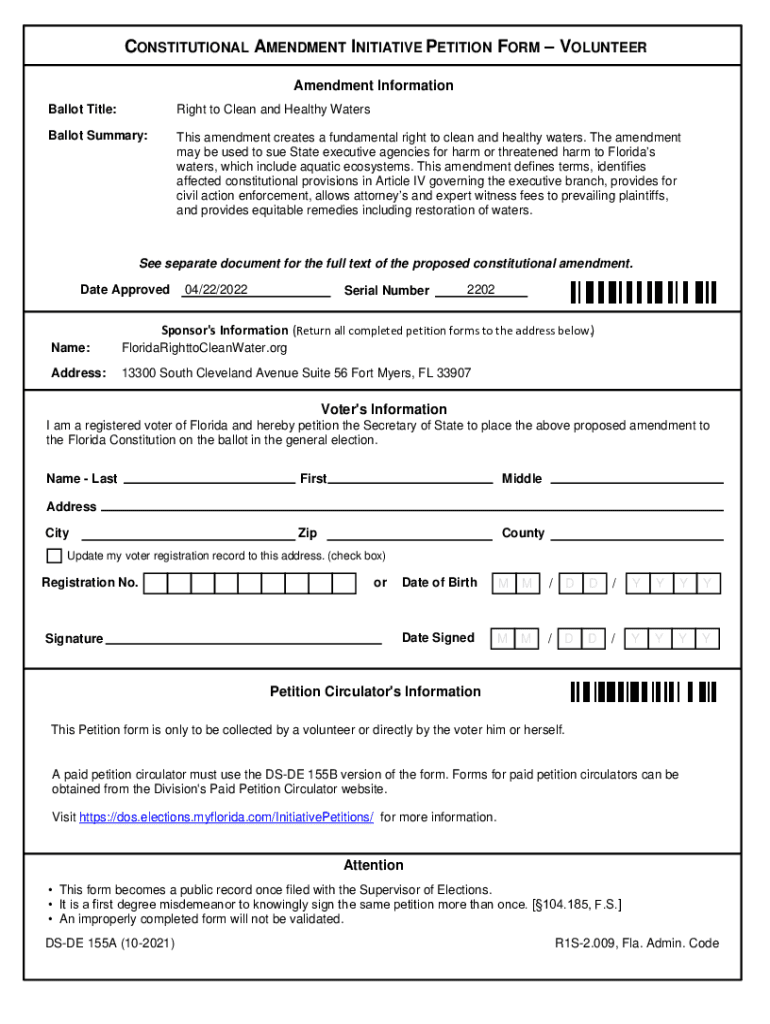 CONSTITUTIONAL AMENDMENT INITIATIVE PETITION FORM – VOLUNTEER

Amendment Information

Ballot Title: Right to Clean and Healthy Waters

Ballot Summary: This amendment creates a fundamental right to clean and healthy waters. The amendment may be used to sue State executive agencies for harm or threatened harm to Florida's waters, which include aquatic ecosystems. This amendment defines terms, identifies affected constitutional provisions in Article IV governing the executive branch, provides for civil action enforcement, allows attorney's and expert witness fees to prevailing plaintiffs, and provides equitable remedies including restoration of waters.

See separate document for the full text of the proposed constitutional amendment.

Date Approved 04/22/2022 Serial Number 2202

Sponsor's Information (Return all completed petition forms to the address below.)

Name: FloridaRighttoCleanWater.org

Address: 13300 South Cleveland Avenue Suite 56 Fort Myers, FL 33907

Voter's Information

I am a registered voter of Florida and hereby petition the Secretary of State to place the above proposed amendment to the Florida Constitution on the ballot in the general election.

Name - Last First Middle

Address

City Zip County

Update my voter registration record to this address. (check box)

Registration No. or Date of Birth M M / D D / Y Y Y Y

Signature Date Signed M M / D D / Y Y Y Y

Petition Circulator's Information

This Petition form is only to be collected by a volunteer or directly by the voter him or herself.

A paid petition circulator must use the DS-DE 155B version of the form. Forms for paid petition circulators can be obtained from the Division's Paid Petition Circulator website.

Visit https://dos.elections.myflorida.com/InitiativePetitions/ for more information.

Attention

• This form becomes a public record once filed with the Supervisor of Elections.
• It is a first degree misdemeanor to knowingly sign the same petition more than once. [§104.185, F.S.]
• An improperly completed form will not be validated.

DS-DE 155A (10-2021)

R1S-2.009, Fla. Admin. Code